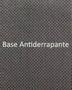 Base Antiderrapante